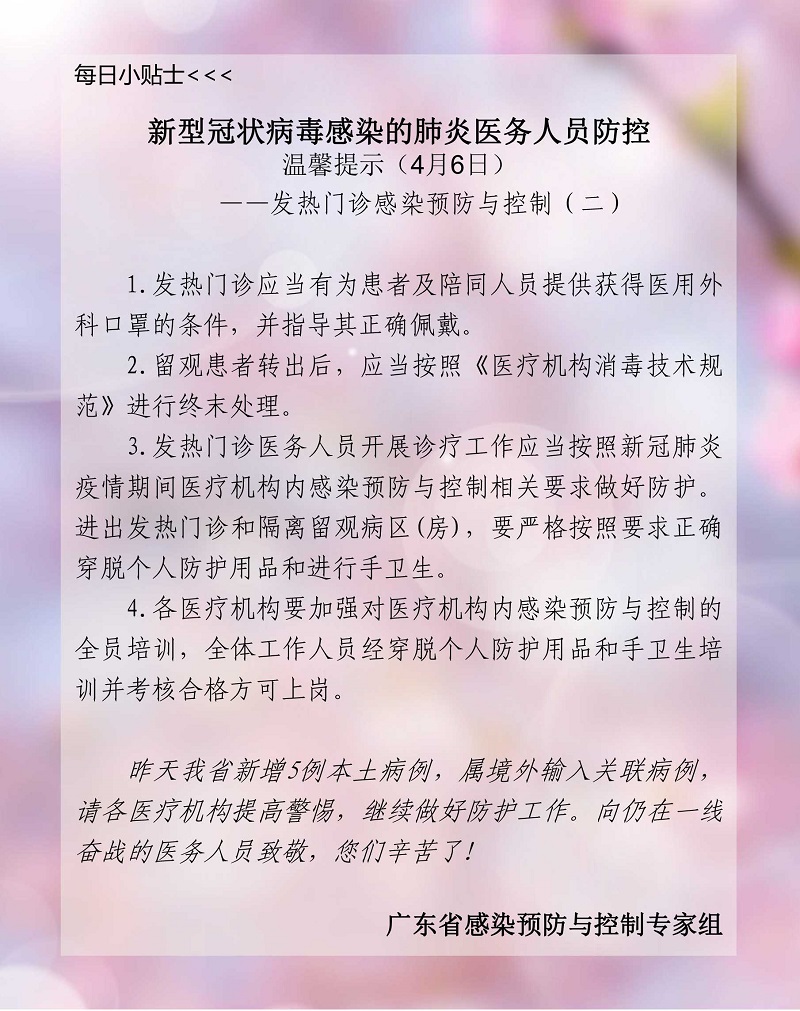 每日小贴士<<<

新型冠状病毒感染的肺炎医务人员防控
温馨提示（4月6日）
——发热门诊感染预防与控制（二）

1.发热门诊应当有为患者及陪同人员提供获得医用外科口罩的条件，并指导其正确佩戴。

2.留观患者转出后，应当按照《医疗机构消毒技术规范》进行终末处理。

3.发热门诊医务人员开展诊疗工作应当按照新冠肺炎疫情期间医疗机构内感染预防与控制相关要求做好防护。进出发热门诊和隔离留观病区(房)，要严格按照要求正确穿脱个人防护用品和进行手卫生。

4.各医疗机构要加强对医疗机构内感染预防与控制的全员培训，全体工作人员经穿脱个人防护用品和手卫生培训并考核合格方可上岗。

昨天我省新增5例本土病例，属境外输入关联病例，请各医疗机构提高警惕，继续做好防护工作。向仍在一线奋战的医务人员致敬，您们辛苦了！

广东省感染预防与控制专家组